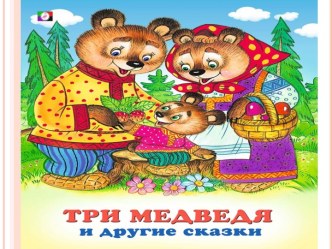 ТРИ МЕДВЕДЯ
и другие сказки